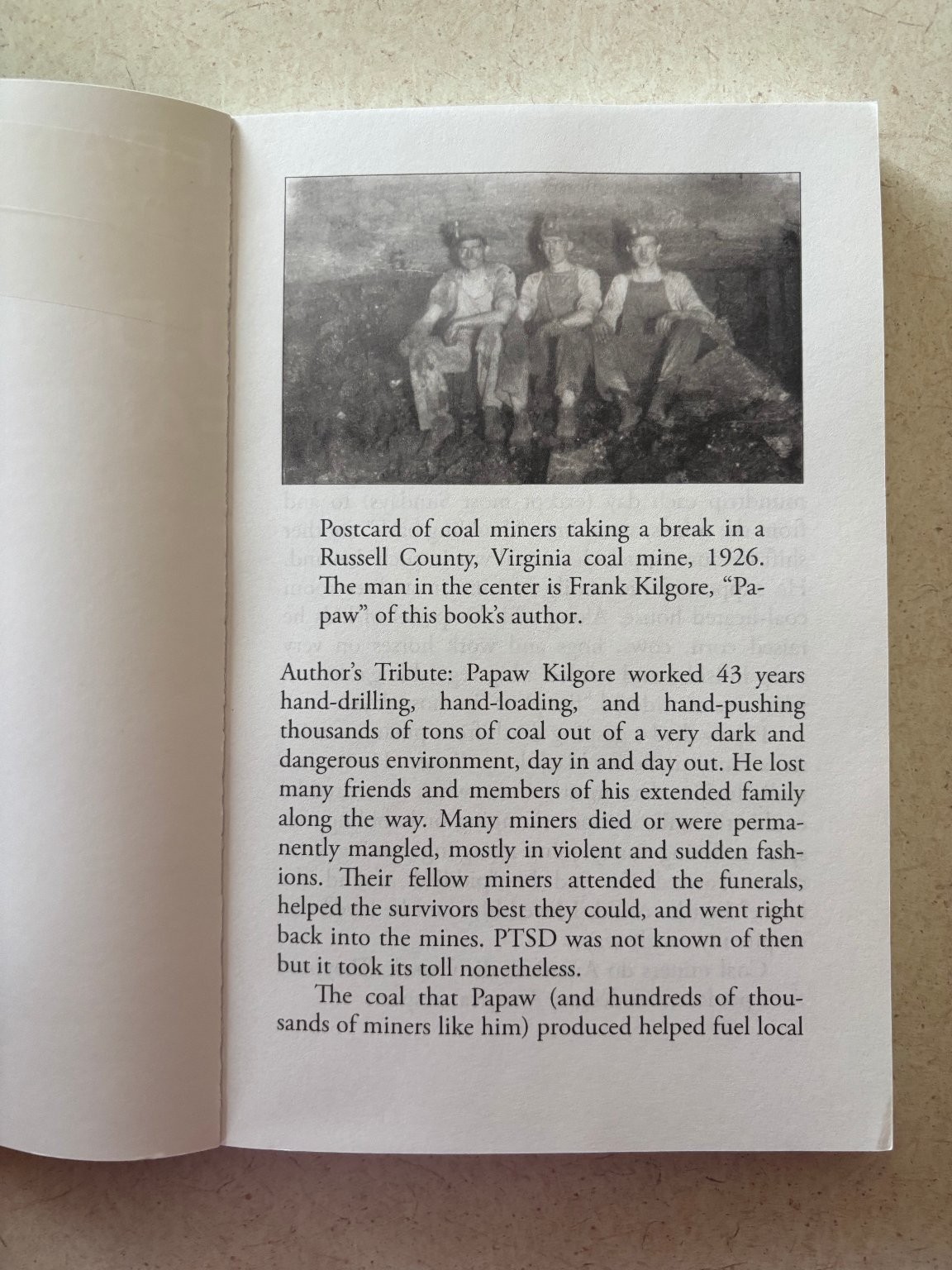 Postcard of coal miners taking a break in a Russell County, Virginia coal mine, 1926. The man in the center is Frank Kilgore, "Papaw" of this book's author.

Author's Tribute: Papaw Kilgore worked 43 years hand-drilling, hand-loading, and hand-pushing thousands of tons of coal out of a very dark and dangerous environment, day in and day out. He lost many friends and members of his extended family along the way. Many miners died or were permanently mangled, mostly in violent and sudden fashions. Their fellow miners attended the funerals, helped the survivors best they could, and went right back into the mines. PTSD was not known of then but it took its toll nonetheless.

The coal that Papaw (and hundreds of thousands of miners like him) produced helped fuel local